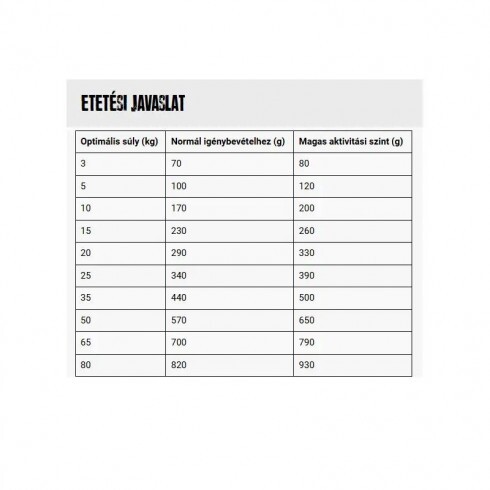 ETETÉSI JAVASLAT

| Optimális súly (kg) | Normál igénybevételhez (g) | Magas aktivitási szint (g) |
|---|---|---|
| 3 | 70 | 80 |
| 5 | 100 | 120 |
| 10 | 170 | 200 |
| 15 | 230 | 260 |
| 20 | 290 | 330 |
| 25 | 340 | 390 |
| 35 | 440 | 500 |
| 50 | 570 | 650 |
| 65 | 700 | 790 |
| 80 | 820 | 930 |